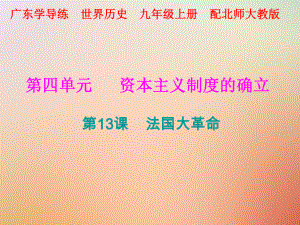 广东学导练　世界历史　九年级上册　配北师大教版

第四单元　　资本主义制度的确立

第13课　法国大革命